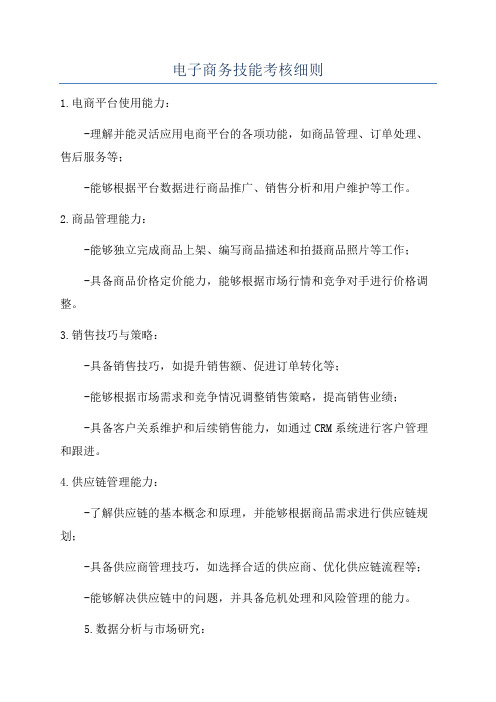 电子商务技能考核细则

1.电商平台使用能力：

-理解并能灵活应用电商平台的各项功能，如商品管理、订单处理、售后服务等；

-能够根据平台数据进行商品推广、销售分析和用户维护等工作。

2.商品管理能力：

-能够独立完成商品上架、编写商品描述和拍摄商品照片等工作；

-具备商品价格定价能力，能够根据市场行情和竞争对手进行价格调整。

3.销售技巧与策略：

-具备销售技巧，如提升销售额、促进订单转化等；

-能够根据市场需求和竞争情况调整销售策略，提高销售业绩；

-具备客户关系维护和后续销售能力，如通过CRM系统进行客户管理和跟进。

4.供应链管理能力：

-了解供应链的基本概念和原理，并能够根据商品需求进行供应链规划；

-具备供应商管理技巧，如选择合适的供应商、优化供应链流程等；

-能够解决供应链中的问题，并具备危机处理和风险管理的能力。

5.数据分析与市场研究：